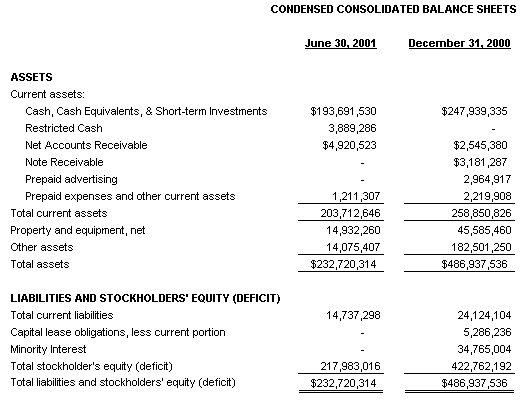 CONDENSED CONSOLIDATED BALANCE SHEETS

| | June 30, 2001 | December 31, 2000 |
|---|---|---|
| **ASSETS** | | |
| Current assets: | | |
| Cash, Cash Equivalents, & Short-term Investments | \$193,691,530 | \$247,939,335 |
| Restricted Cash | 3,889,286 | - |
| Net Accounts Receivable | \$4,920,523 | \$2,545,380 |
| Note Receivable | - | \$3,181,287 |
| Prepaid advertising | - | 2,964,917 |
| Prepaid expenses and other current assets | 1,211,307 | 2,219,908 |
| Total current assets | 203,712,646 | 258,850,826 |
| Property and equipment, net | 14,932,260 | 45,585,460 |
| Other assets | 14,075,407 | 182,501,250 |
| Total assets | \$232,720,314 | \$486,937,536 |
| **LIABILITIES AND STOCKHOLDERS' EQUITY (DEFICIT)** | | |
| Total current liabilities | 14,737,298 | 24,124,104 |
| Capital lease obligations, less current portion | - | 5,286,236 |
| Minority Interest | - | 34,765,004 |
| Total stockholder's equity (deficit) | 217,983,016 | 422,762,192 |
| Total liabilities and stockholders' equity (deficit) | \$232,720,314 | \$486,937,536 |